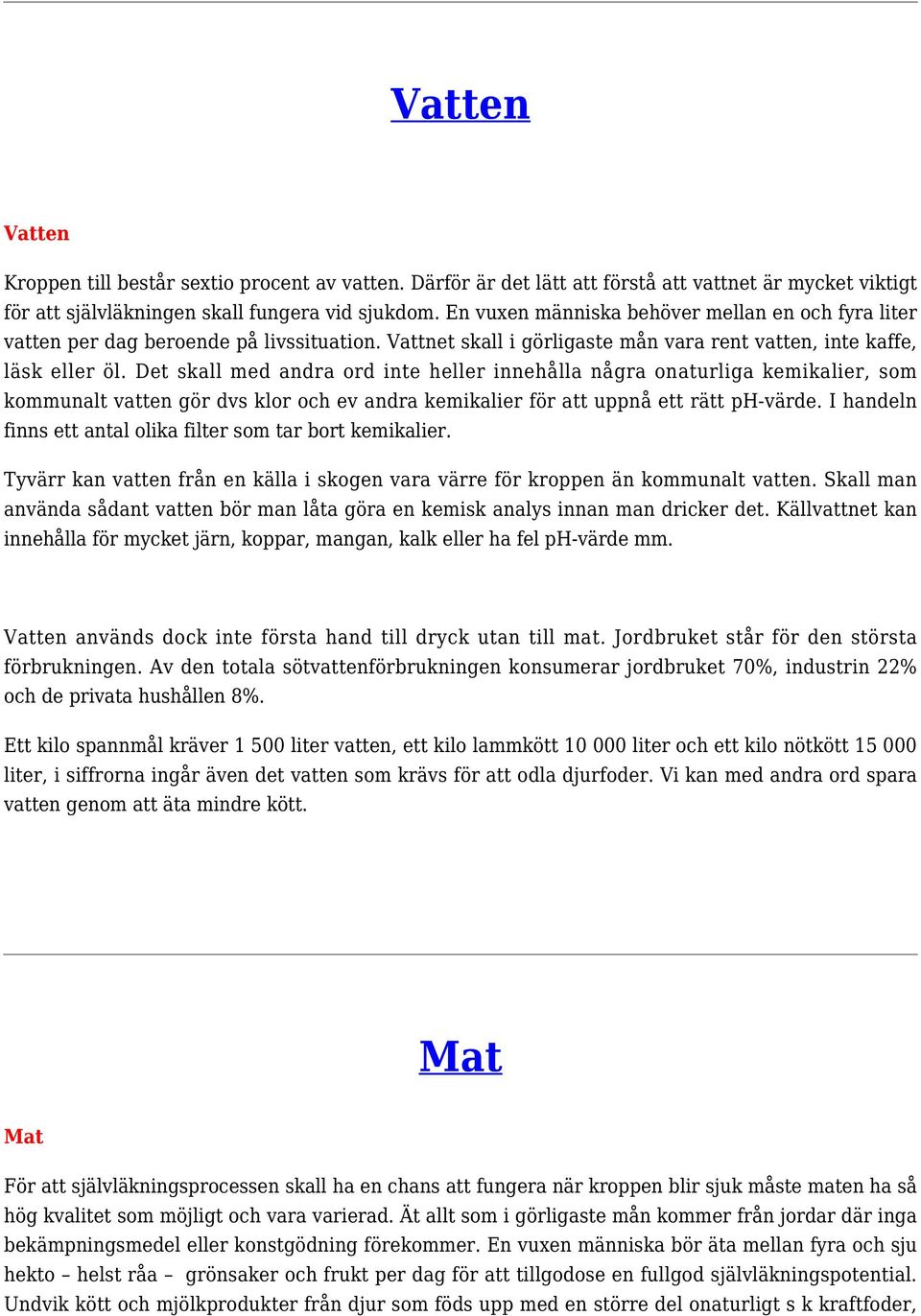 Vatten

Vatten

Kroppen till består sextio procent av vatten. Därför är det lätt att förstå att vattnet är mycket viktigt för att självläkningen skall fungera vid sjukdom. En vuxen människa behöver mellan en och fyra liter vatten per dag beroende på livssituation. Vattnet skall i görligaste mån vara rent vatten, inte kaffe, läsk eller öl. Det skall med andra ord inte heller innehålla några onaturliga kemikalier, som kommunalt vatten gör dvs klor och ev andra kemikalier för att uppnå ett rätt pH-värde. I handeln finns ett antal olika filter som tar bort kemikalier.

Tyvärr kan vatten från en källa i skogen vara värre för kroppen än kommunalt vatten. Skall man använda sådant vatten bör man låta göra en kemisk analys innan man dricker det. Källvattnet kan innehålla för mycket järn, koppar, mangan, kalk eller ha fel pH-värde mm.

Vatten används dock inte första hand till dryck utan till mat. Jordbruket står för den största förbrukningen. Av den totala sötvattenförbrukningen konsumerar jordbruket 70%, industrin 22% och de privata hushållen 8%.

Ett kilo spannmål kräver 1 500 liter vatten, ett kilo lammkött 10 000 liter och ett kilo nötkött 15 000 liter, i siffrorna ingår även det vatten som krävs för att odla djurfoder. Vi kan med andra ord spara vatten genom att äta mindre kött.

Mat

Mat

För att självläkningsprocessen skall ha en chans att fungera när kroppen blir sjuk måste maten ha så hög kvalitet som möjligt och vara varierad. Ät allt som i görligaste mån kommer från jordar där inga bekämpningsmedel eller konstgödning förekommer. En vuxen människa bör äta mellan fyra och sju hekto – helst råa – grönsaker och frukt per dag för att tillgodose en fullgod självläkningspotential. Undvik kött och mjölkprodukter från djur som föds upp med en större del onaturligt s k kraftfoder,